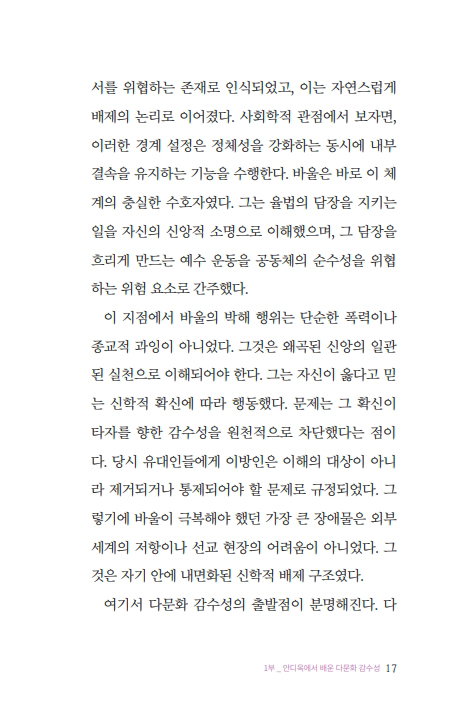 서를 위협하는 존재로 인식되었고, 이는 자연스럽게 배제의 논리로 이어졌다. 사회학적 관점에서 보자면, 이러한 경계 설정은 정체성을 강화하는 동시에 내부 결속을 유지하는 기능을 수행한다. 바울은 바로 이 체계의 충실한 수호자였다. 그는 율법의 담장을 지키는 일을 자신의 신앙적 소명으로 이해했으며, 그 담장을 흐리게 만드는 예수 운동을 공동체의 순수성을 위협하는 위험 요소로 간주했다.

이 지점에서 바울의 박해 행위는 단순한 폭력이나 종교적 과잉이 아니었다. 그것은 왜곡된 신앙의 일관된 실천으로 이해되어야 한다. 그는 자신이 옳다고 믿는 신학적 확신에 따라 행동했다. 문제는 그 확신이 타자를 향한 감수성을 원천적으로 차단했다는 점이다. 당시 유대인들에게 이방인은 이해의 대상이 아니라 제거되거나 통제되어야 할 문제로 규정되었다. 그렇기에 바울이 극복해야 했던 가장 큰 장애물은 외부 세계의 저항이나 선교 현장의 어려움이 아니었다. 그것은 자기 안에 내면화된 신학적 배제 구조였다.

여기서 다문화 감수성의 출발점이 분명해진다. 다

1부 _ 안디옥에서 배운 다문화 감수성 17